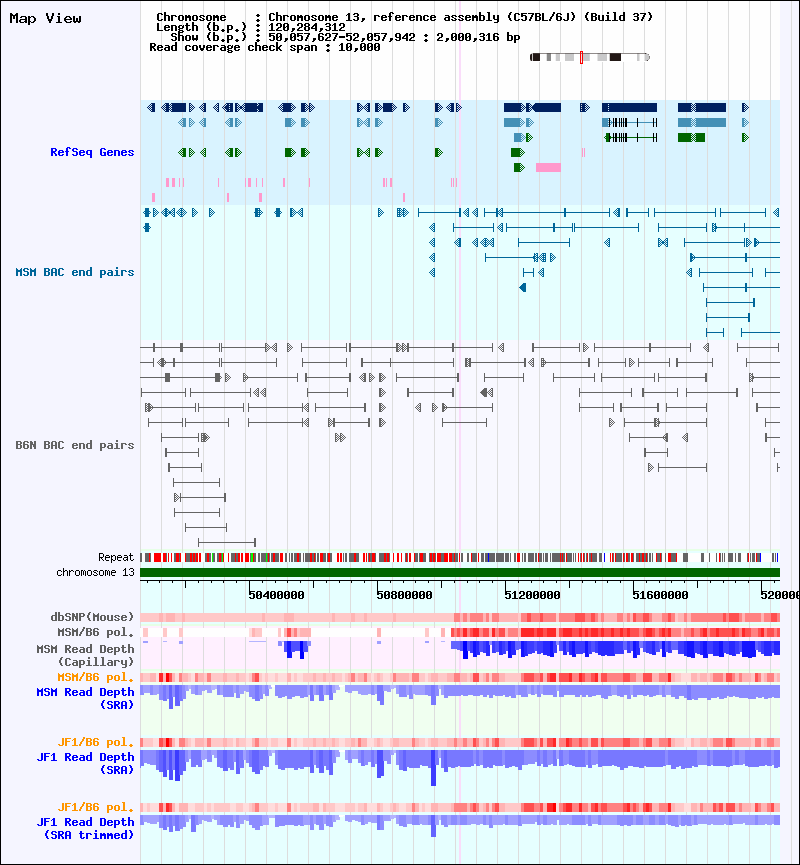 Map View

Chromosome : Chromosome 13, reference assembly (C57BL/6J) (Build 37)
Length (b.p.) : 120,284,312
Show (b.p.) : 50,057,627-52,057,942 : 2,000,316 bp
Read coverage check span : 10,000

RefSeq Genes

MSM BAC end pairs

B6N BAC end pairs

Repeat
chromosome 13

50400000
50800000
51200000
51600000
520000

dbSNP(Mouse)
MSM/B6 pol.
MSM Read Depth (Capillary)
MSM/B6 pol.
MSM Read Depth (SRA)

JF1/B6 pol.
JF1 Read Depth (SRA)

JF1/B6 pol.
JF1 Read Depth (SRA trimmed)